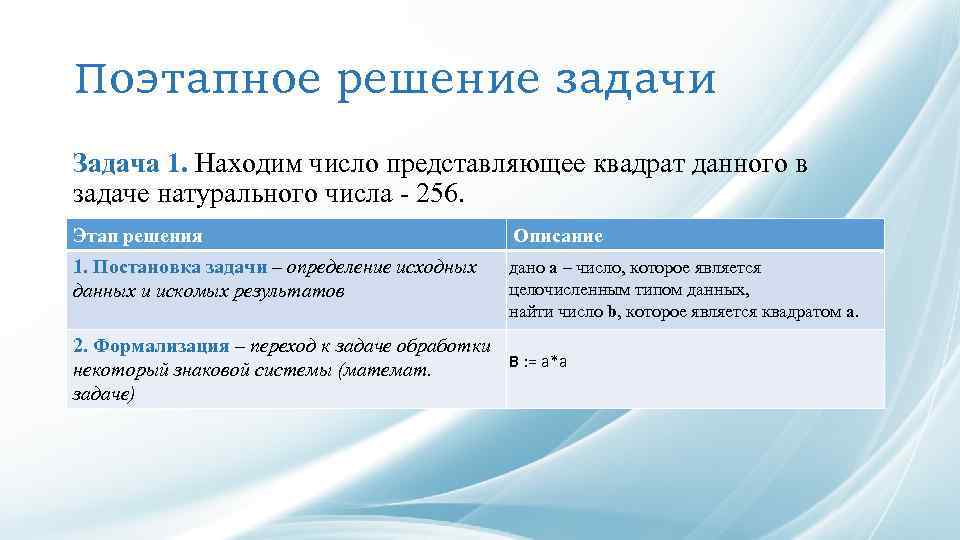 Поэтапное решение задачи

Задача 1. Находим число представляющее квадрат данного в задаче натурального числа - 256.

| Этап решения | Описание |
|---|---|
| 1. Постановка задачи – определение исходных данных и искомых результатов | дано a – число, которое является целочисленным типом данных, найти число b, которое является квадратом a. |
| 2. Формализация – переход к задаче обработки некоторый знаковой системы (математ. задаче) | B := a*a |